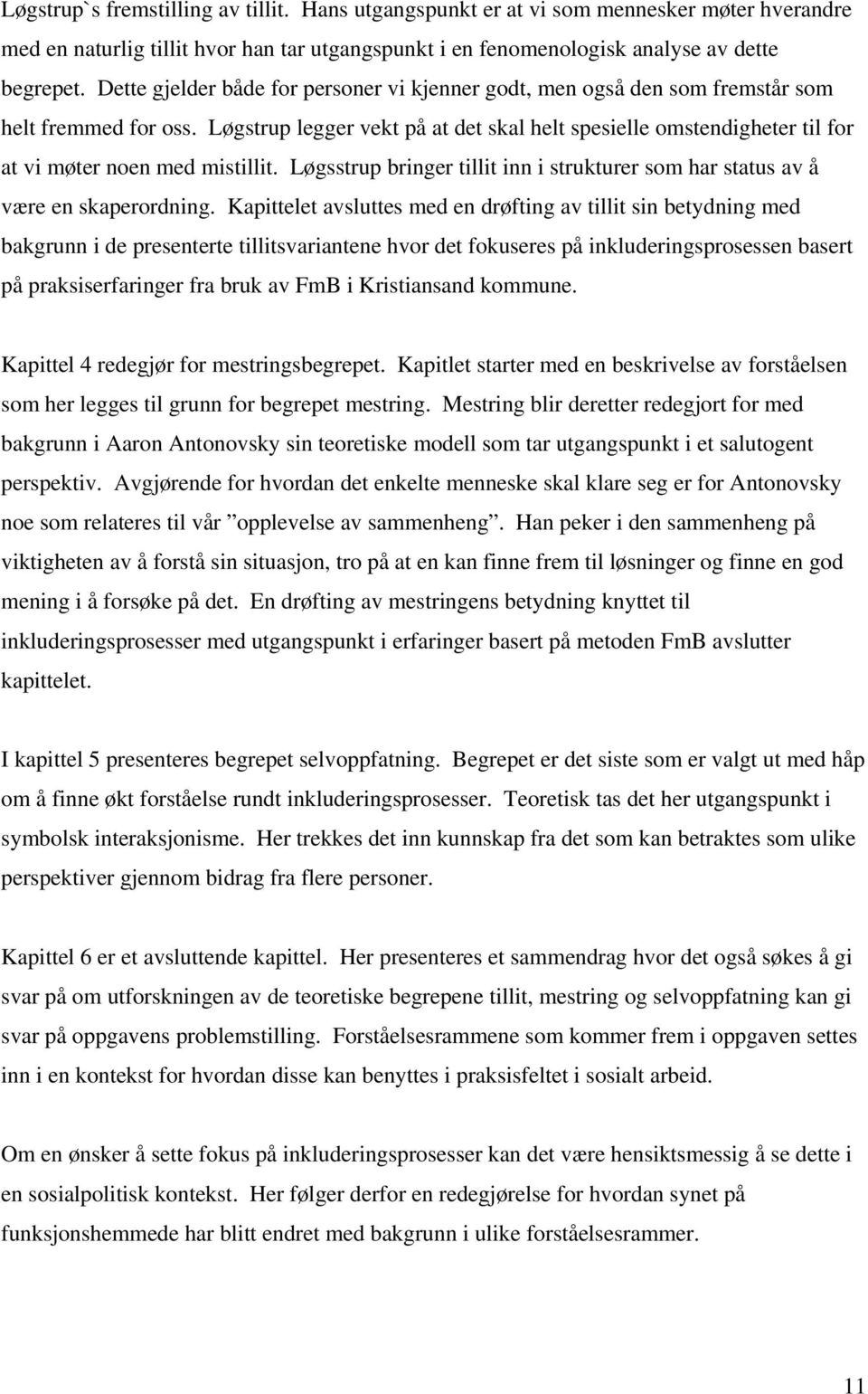 Løgstrup`s fremstilling av tillit. Hans utgangspunkt er at vi som mennesker møter hverandre med en naturlig tillit hvor han tar utgangspunkt i en fenomenologisk analyse av dette begrepet. Dette gjelder både for personer vi kjenner godt, men også den som fremstår som helt fremmed for oss. Løgstrup legger vekt på at det skal helt spesielle omstendigheter til for at vi møter noen med mistillit. Løgsstrup bringer tillit inn i strukturer som har status av å være en skaperordning. Kapittelet avsluttes med en drøfting av tillit sin betydning med bakgrunn i de presenterte tillitsvariantene hvor det fokuseres på inkluderingsprosessen basert på praksiserfaringer fra bruk av FmB i Kristiansand kommune.

Kapittel 4 redegjør for mestringsbegrepet. Kapitlet starter med en beskrivelse av forståelsen som her legges til grunn for begrepet mestring. Mestring blir deretter redegjort for med bakgrunn i Aaron Antonovsky sin teoretiske modell som tar utgangspunkt i et salutogent perspektiv. Avgjørende for hvordan det enkelte menneske skal klare seg er for Antonovsky noe som relateres til vår ”opplevelse av sammenheng”. Han peker i den sammenheng på viktigheten av å forstå sin situasjon, tro på at en kan finne frem til løsninger og finne en god mening i å forsøke på det. En drøfting av mestringens betydning knyttet til inkluderingsprosesser med utgangspunkt i erfaringer basert på metoden FmB avslutter kapittelet.

I kapittel 5 presenteres begrepet selvoppfatning. Begrepet er det siste som er valgt ut med håp om å finne økt forståelse rundt inkluderingsprosesser. Teoretisk tas det her utgangspunkt i symbolsk interaksjonisme. Her trekkes det inn kunnskap fra det som kan betraktes som ulike perspektiver gjennom bidrag fra flere personer.

Kapittel 6 er et avsluttende kapittel. Her presenteres et sammendrag hvor det også søkes å gi svar på om utforskningen av de teoretiske begrepene tillit, mestring og selvoppfatning kan gi svar på oppgavens problemstilling. Forståelsesrammene som kommer frem i oppgaven settes inn i en kontekst for hvordan disse kan benyttes i praksisfeltet i sosialt arbeid.

Om en ønsker å sette fokus på inkluderingsprosesser kan det være hensiktsmessig å se dette i en sosialpolitisk kontekst. Her følger derfor en redegjørelse for hvordan synet på funksjonshemmede har blitt endret med bakgrunn i ulike forståelsesrammer.

11